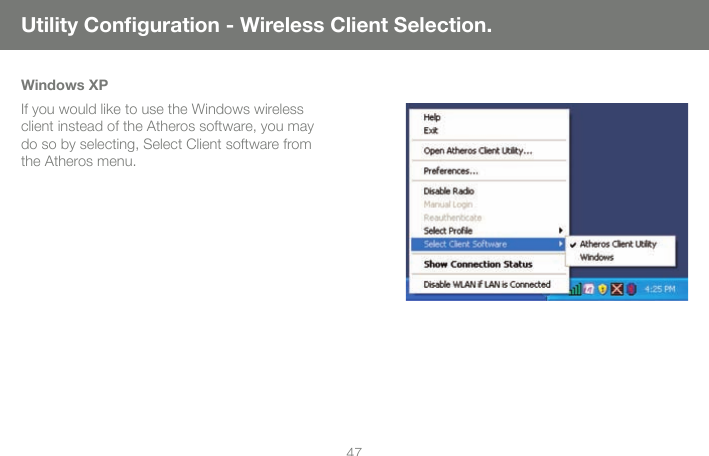 Utility Configuration - Wireless Client Selection.

Windows XP

If you would like to use the Windows wireless client instead of the Atheros software, you may do so by selecting, Select Client software from the Atheros menu.

Help
Exit
Open Atheros Client Utility...
Preferences...
Disable Radio
Manual Login
Reauthenticate
Select Profile
Select Client Software
Show Connection Status
Disable WLAN if LAN is Connected

Atheros Client Utility
Windows

4:25 PM

47